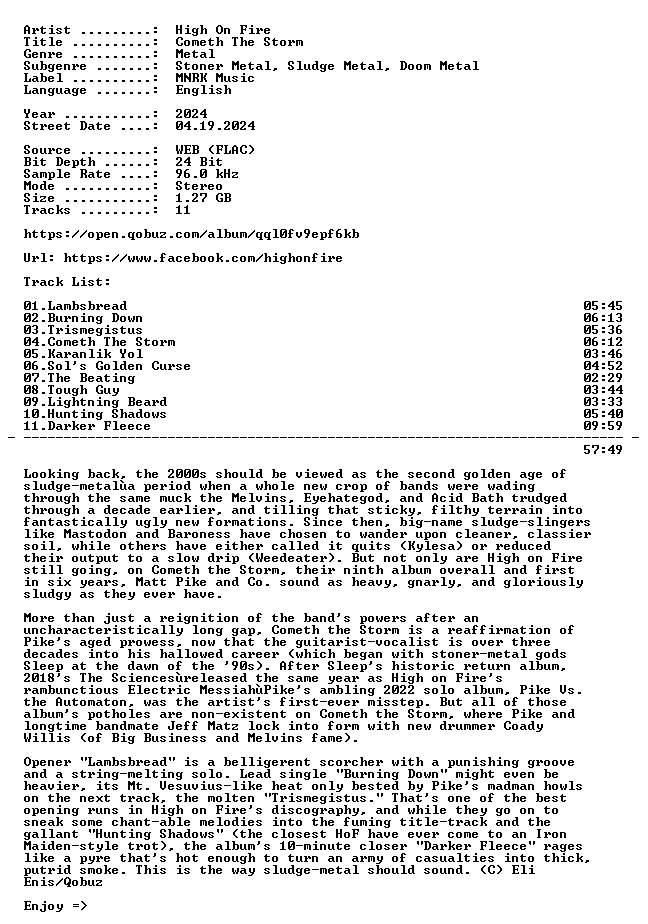 Artist .........:  High On Fire
Title ..........:  Cometh The Storm
Genre ..........:  Metal
Subgenre .......:  Stoner Metal, Sludge Metal, Doom Metal
Label ..........:  MNRK Music
Language .......:  English

Year ...........:  2024
Street Date ....:  04.19.2024

Source .........:  WEB (FLAC)
Bit Depth ......:  24 Bit
Sample Rate ....:  96.0 kHz
Mode ...........:  Stereo
Size ...........:  1.27 GB
Tracks .........:  11

https://open.qobuz.com/album/qql0fv9epf6kb

Url: https://www.facebook.com/highonfire

Track List:

| | |
|---|---|
| 01.Lambsbread | 05:45 |
| 02.Burning Down | 06:13 |
| 03.Trismegistus | 05:36 |
| 04.Cometh The Storm | 06:12 |
| 05.Karanlik Yol | 03:46 |
| 06.Sol's Golden Curse | 04:52 |
| 07.The Beating | 02:29 |
| 08.Tough Guy | 03:44 |
| 09.Lightning Beard | 03:33 |
| 10.Hunting Shadows | 05:40 |
| 11.Darker Fleece | 09:59 |
| | 57:49 |

Looking back, the 2000s should be viewed as the second golden age of sludge-metalùa period when a whole new crop of bands were wading through the same muck the Melvins, Eyehategod, and Acid Bath trudged through a decade earlier, and tilling that sticky, filthy terrain into fantastically ugly new formations. Since then, big-name sludge-slingers like Mastodon and Baroness have chosen to wander upon cleaner, classier soil, while others have either called it quits (Kylesa) or reduced their output to a slow drip (Weedeater). But not only are High on Fire still going, on Cometh the Storm, their ninth album overall and first in six years, Matt Pike and Co. sound as heavy, gnarly, and gloriously sludgy as they ever have.

More than just a reignition of the band's powers after an uncharacteristically long gap, Cometh the Storm is a reaffirmation of Pike's aged prowess, now that the guitarist-vocalist is over three decades into his hallowed career (which began with stoner-metal gods Sleep at the dawn of the '90s). After Sleep's historic return album, 2018's The Sciencesùreleased the same year as High on Fire's rambunctious Electric MessiahùPike's ambling 2022 solo album, Pike Vs. the Automaton, was the artist's first-ever misstep. But all of those album's potholes are non-existent on Cometh the Storm, where Pike and longtime bandmate Jeff Matz lock into form with new drummer Coady Willis (of Big Business and Melvins fame).

Opener "Lambsbread" is a belligerent scorcher with a punishing groove and a string-melting solo. Lead single "Burning Down" might even be heavier, its Mt. Vesuvius-like heat only bested by Pike's madman howls on the next track, the molten "Trismegistus." That's one of the best opening runs in High on Fire's discography, and while they go on to sneak some chant-able melodies into the fuming title-track and the gallant "Hunting Shadows" (the closest HoF have ever come to an Iron Maiden-style trot), the album's 10-minute closer "Darker Fleece" rages like a pyre that's hot enough to turn an army of casualties into thick, putrid smoke. This is the way sludge-metal should sound. (C) Eli Enis/Qobuz

Enjoy =>